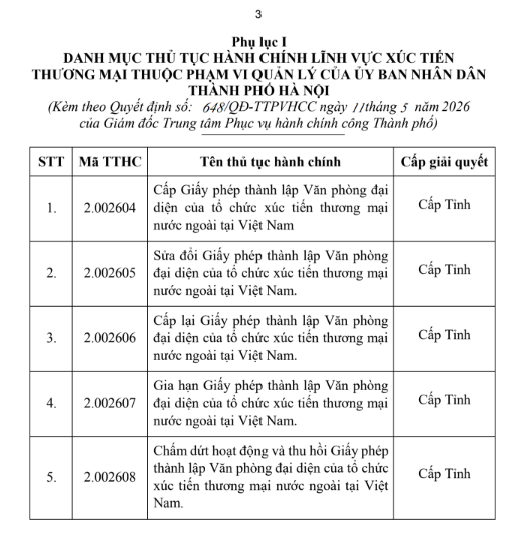 3

Phụ lục I
DANH MỤC THỦ TỤC HÀNH CHÍNH LĨNH VỰC XÚC TIẾN THƯƠNG MẠI THUỘC PHẠM VI QUẢN LÝ CỦA ỦY BAN NHÂN DÂN THÀNH PHỐ HÀ NỘI
(Kèm theo Quyết định số: 648/QĐ-TTPVHCC ngày 11 tháng 5 năm 2026 của Giám đốc Trung tâm Phục vụ hành chính công Thành phố)

| STT | Mã TTHC | Tên thủ tục hành chính | Cấp giải quyết |
|---|---|---|---|
| 1. | 2.002604 | Cấp Giấy phép thành lập Văn phòng đại diện của tổ chức xúc tiến thương mại nước ngoài tại Việt Nam | Cấp Tỉnh |
| 2. | 2.002605 | Sửa đổi Giấy phép thành lập Văn phòng đại diện của tổ chức xúc tiến thương mại nước ngoài tại Việt Nam. | Cấp Tỉnh |
| 3. | 2.002606 | Cấp lại Giấy phép thành lập Văn phòng đại diện của tổ chức xúc tiến thương mại nước ngoài tại Việt Nam. | Cấp Tỉnh |
| 4. | 2.002607 | Gia hạn Giấy phép thành lập Văn phòng đại diện của tổ chức xúc tiến thương mại nước ngoài tại Việt Nam. | Cấp Tỉnh |
| 5. | 2.002608 | Chấm dứt hoạt động và thu hồi Giấy phép thành lập Văn phòng đại diện của tổ chức xúc tiến thương mại nước ngoài tại Việt Nam. | Cấp Tỉnh |